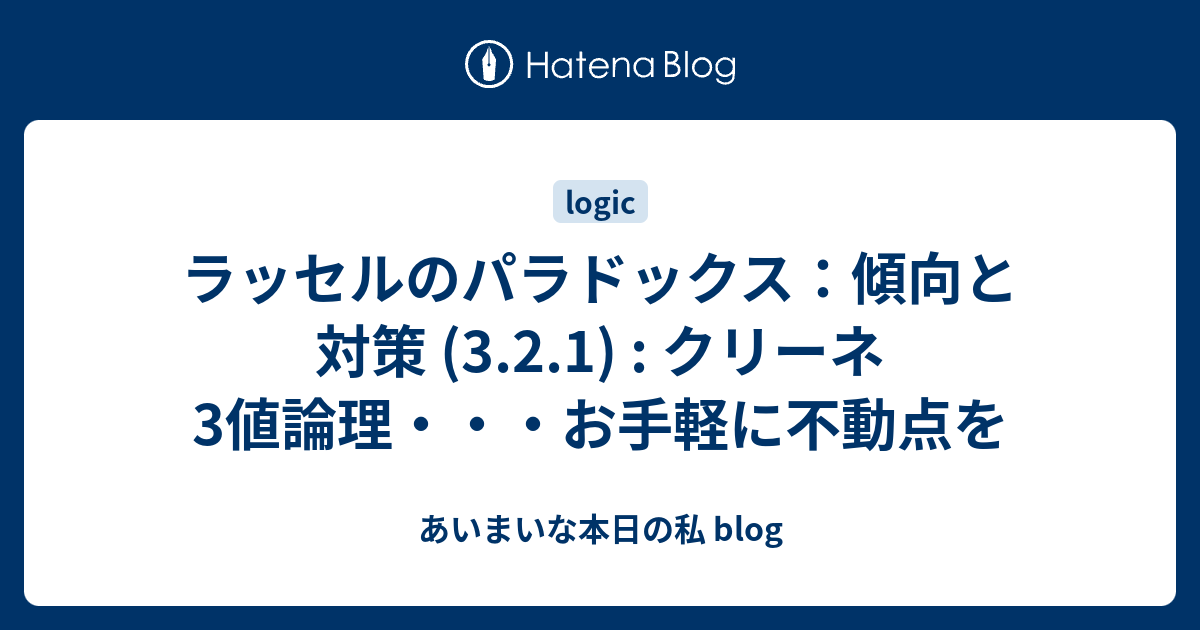 Hatena Blog

logic

ラッセルのパラドックス：傾向と対策 (3.2.1) : クリーネ3値論理・・・お手軽に不動点を

あいまいな本日の私 blog